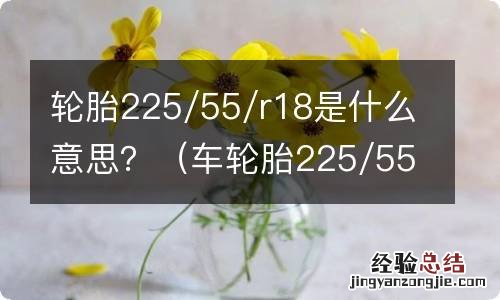 轮胎225/55/r18是什么意思？（车轮胎225/55

经验总结
jingyanzongjie.com